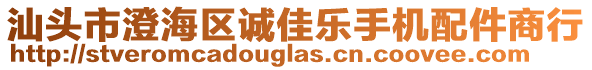 汕头市澄海区诚佳乐手机配件商行
http://stveromcadouglas.cn.coovee.com